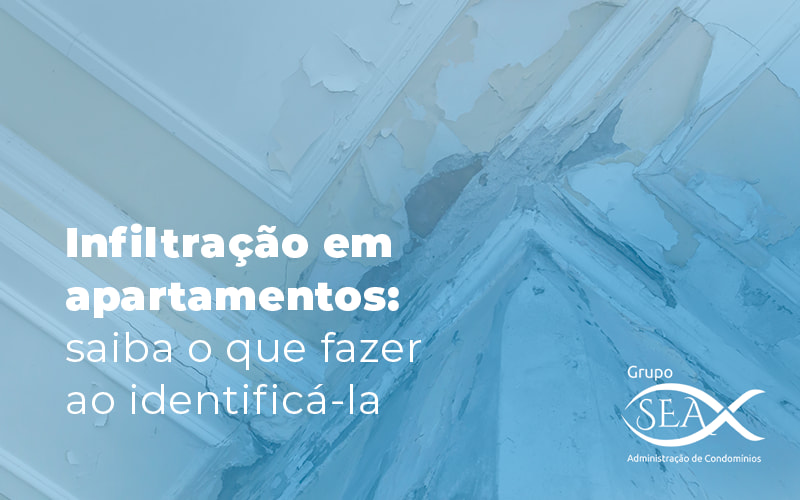 Infiltração em apartamentos: saiba o que fazer ao identificá-la

Grupo
SEA
Administração de Condomínios